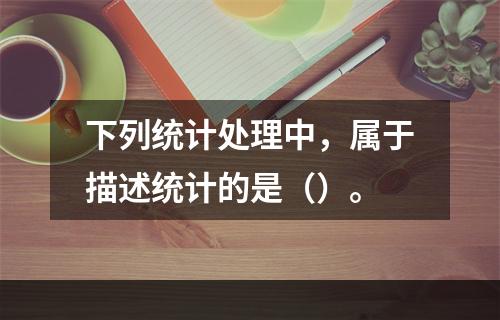 下列统计处理中，属于描述统计的是（）。